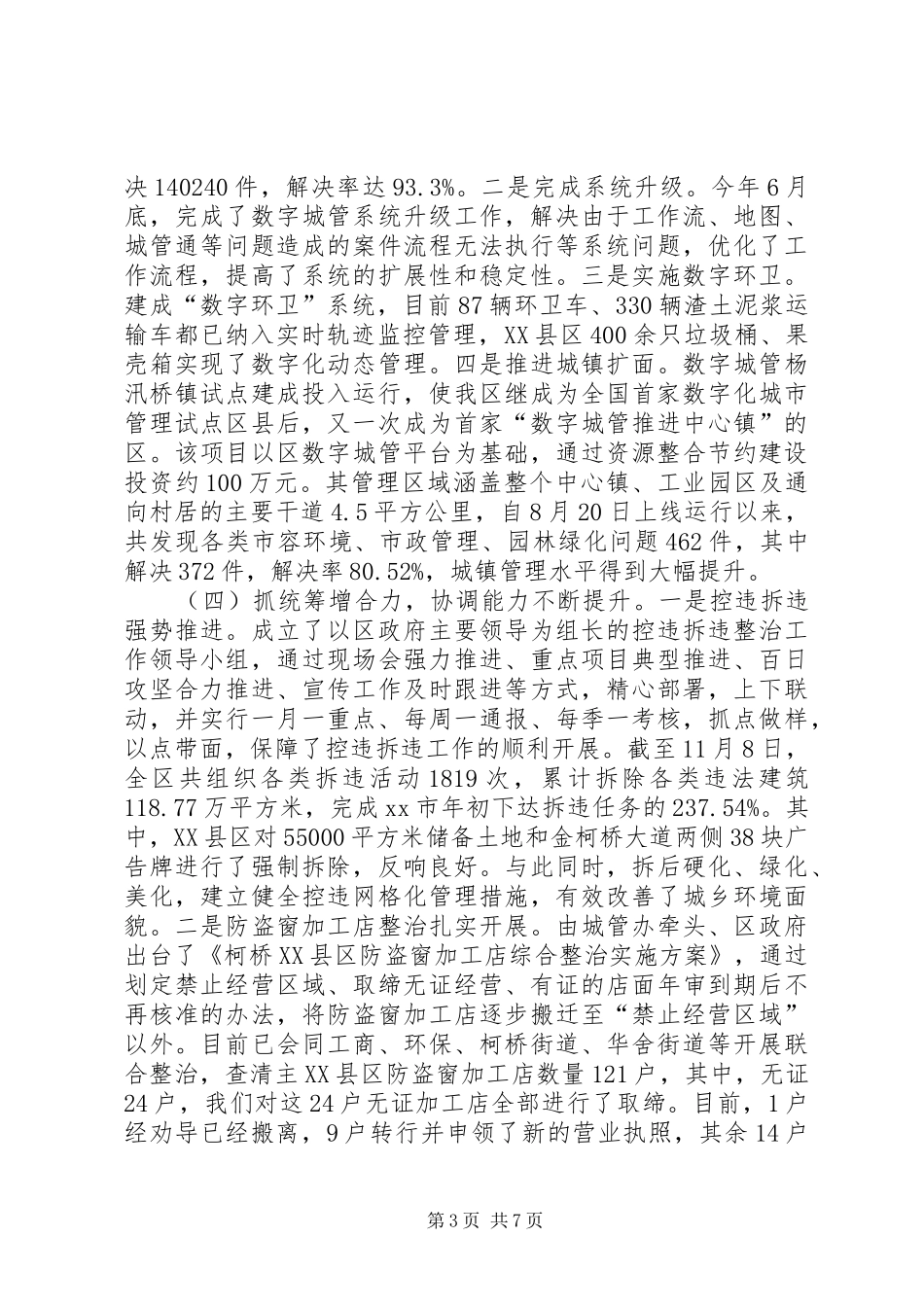 决 140240 件，解决率达 93.3%。二是完成系统升级。今年 6 月底，完成了数字城管系统升级工作，解决由于工作流、地图、城管通等问题造成的案件流程无法执行等系统问题，优化了工作流程，提高了系统的扩展性和稳定性。三是实施数字环卫。建成“数字环卫”系统，目前 87 辆环卫车、330 辆渣土泥浆运输车都已纳入实时轨迹监控管理，XX 县区 400 余只垃圾桶、果壳箱实现了数字化动态管理。四是推进城镇扩面。数字城管杨汛桥镇试点建成投入运行，使我区继成为全国首家数字化城市管理试点区县后，又一次成为首家“数字城管推进中心镇”的区。该项目以区数字城管平台为基础，通过资源整合节约建设投资约 100 万元。其管理区域涵盖整个中心镇、工业园区及通向村居的主要干道 4.5 平方公里，自 8 月 20 日上线运行以来，共发现各类市容环境、市政管理、园林绿化问题 462 件，其中解决 372 件，解决率 80.52%，城镇管理水平得到大幅提升。

（四）抓统筹增合力，协调能力不断提升。一是控违拆违强势推进。成立了以区政府主要领导为组长的控违拆违整治工作领导小组，通过现场会强力推进、重点项目典型推进、百日攻坚合力推进、宣传工作及时跟进等方式，精心部署，上下联动，并实行一月一重点、每周一通报、每季一考核，抓点做样，以点带面，保障了控违拆违工作的顺利开展。截至 11 月 8 日，全区共组织各类拆违活动 1819 次，累计拆除各类违法建筑 118.77 万平方米，完成 xx 市年初下达拆违任务的 237.54%。其中，XX 县区对 55000 平方米储备土地和金柯桥大道两侧 38 块广告牌进行了强制拆除，反响良好。与此同时，拆后硬化、绿化、美化，建立健全控违网格化管理措施，有效改善了城乡环境面貌。二是防盗窗加工店整治扎实开展。由城管办牵头、区政府出台了《柯桥 XX 县区防盗窗加工店综合整治实施方案》，通过划定禁止经营区域、取缔无证经营、有证的店面年审到期后不再核准的办法，将防盗窗加工店逐步搬迁至“禁止经营区域”以外。目前已会同工商、环保、柯桥街道、华舍街道等开展联合整治，查清主 XX 县区防盗窗加工店数量 121 户，其中，无证 24 户，我们对这 24 户无证加工店全部进行了取缔。目前，1 户经劝导已经搬离，9 户转行并申领了新的营业执照，其余 14 户

第 3 页 共 7 页